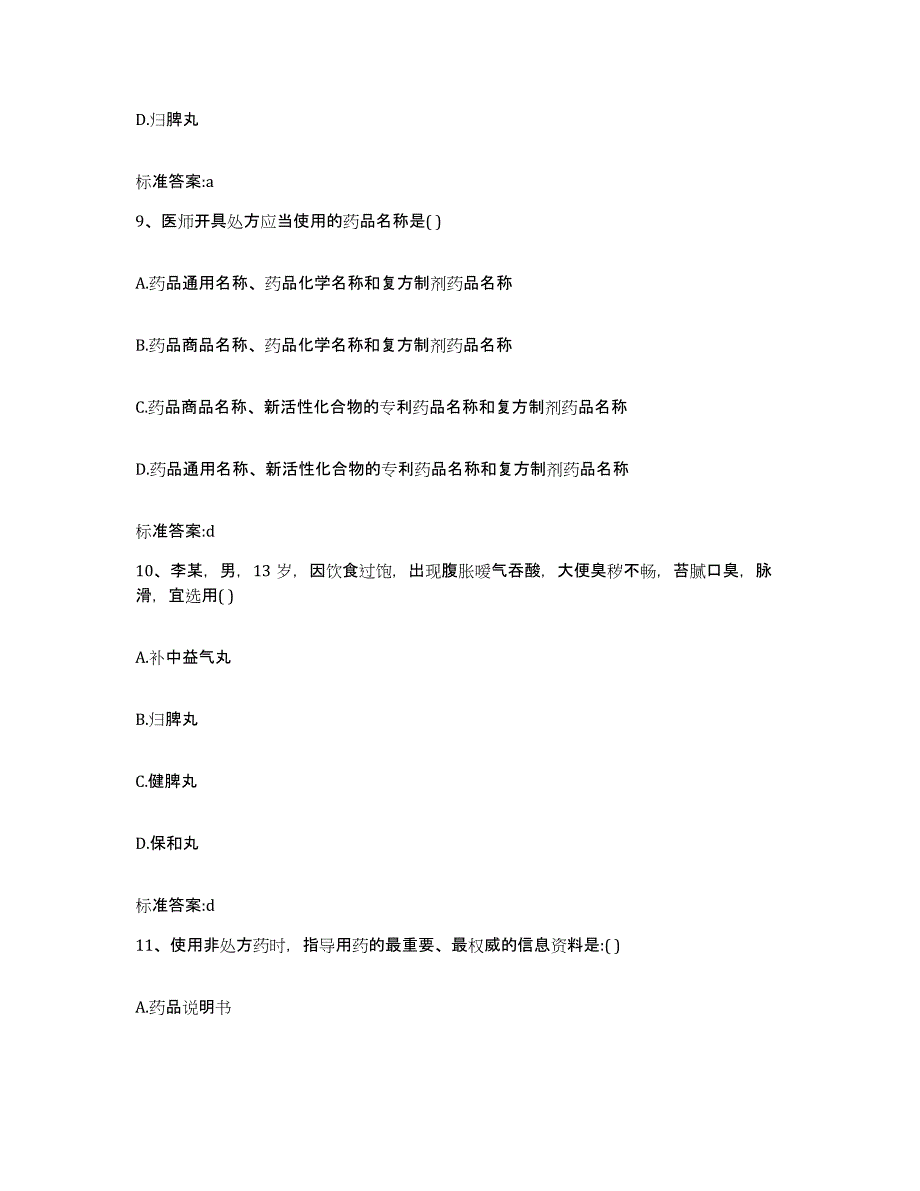 D.归脾丸

标准答案:a

9、医师开具处方应当使用的药品名称是( )

A.药品通用名称、药品化学名称和复方制剂药品名称

B.药品商品名称、药品化学名称和复方制剂药品名称

C.药品商品名称、新活性化合物的专利药品名称和复方制剂药品名称

D.药品通用名称、新活性化合物的专利药品名称和复方制剂药品名称

标准答案:d

10、李某，男，13 岁，因饮食过饱，出现腹胀嗳气吞酸，大便臭秽不畅，苔腻口臭，脉滑，宜选用( )

A.补中益气丸

B.归脾丸

C.健脾丸

D.保和丸

标准答案:d

11、使用非处方药时，指导用药的最重要、最权威的信息资料是:( )

A.药品说明书